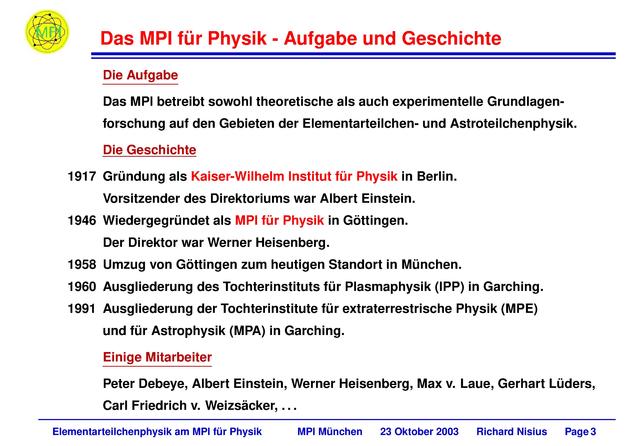 MPI

Das MPI für Physik - Aufgabe und Geschichte

Die Aufgabe

Das MPI betreibt sowohl theoretische als auch experimentelle Grundlagenforschung auf den Gebieten der Elementarteilchen- und Astroteilchenphysik.

Die Geschichte

1917 Gründung als Kaiser-Wilhelm Institut für Physik in Berlin.
Vorsitzender des Direktoriums war Albert Einstein.
1946 Wiedergegründet als MPI für Physik in Göttingen.
Der Direktor war Werner Heisenberg.
1958 Umzug von Göttingen zum heutigen Standort in München.
1960 Ausgliederung des Tochterinstituts für Plasmaphysik (IPP) in Garching.
1991 Ausgliederung der Tochterinstitute für extraterrestrische Physik (MPE) und für Astrophysik (MPA) in Garching.

Einige Mitarbeiter

Peter Debeye, Albert Einstein, Werner Heisenberg, Max v. Laue, Gerhart Lüders, Carl Friedrich v. Weizsäcker, . . .

Elementarteilchenphysik am MPI für Physik MPI München 23 Oktober 2003 Richard Nisius Page 3